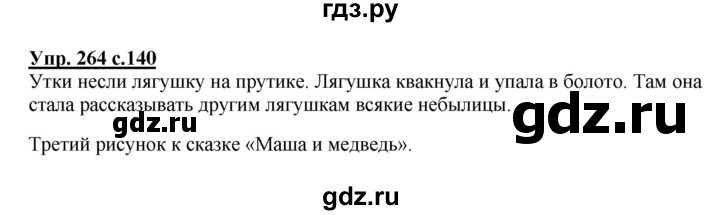 гдз.ру

Упр. 264 с.140

Утки несли лягушку на прутике. Лягушка квакнула и упала в болото. Там она стала рассказывать другим лягушкам всякие небылицы.

gdz.ru

gdz.ru

Третий рисунок к сказке «Маша и медведь».

gdz.ru